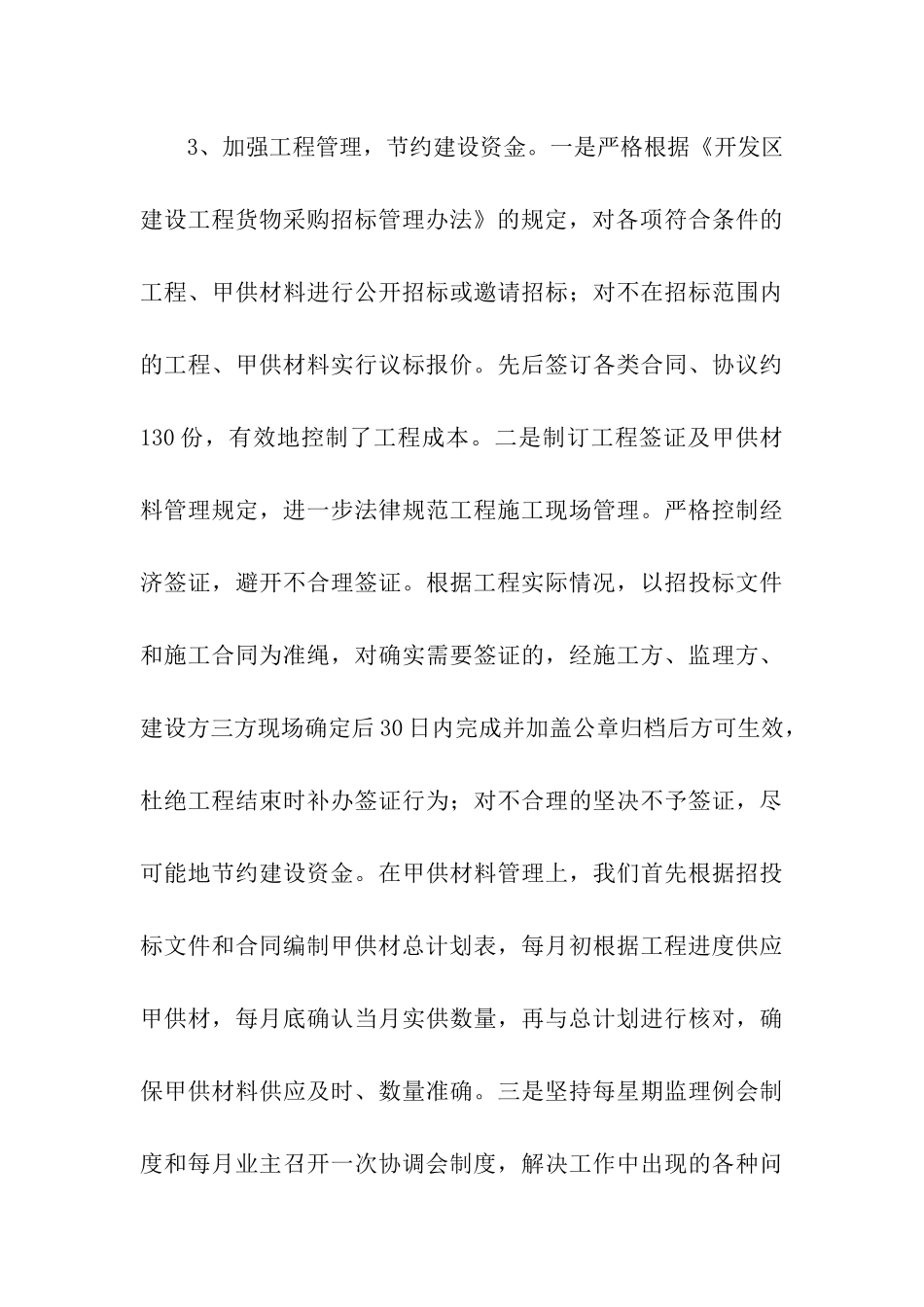 3、加强工程管理，节约建设资金。一是严格根据《开发区建设工程货物采购招标管理办法》的规定，对各项符合条件的工程、甲供材料进行公开招标或邀请招标；对不在招标范围内的工程、甲供材料实行议标报价。先后签订各类合同、协议约130份，有效地控制了工程成本。二是制订工程签证及甲供材料管理规定，进一步法律规范工程施工现场管理。严格控制经济签证，避开不合理签证。根据工程实际情况，以招投标文件和施工合同为准绳，对确实需要签证的，经施工方、监理方、建设方三方现场确定后30日内完成并加盖公章归档后方可生效，杜绝工程结束时补办签证行为；对不合理的坚决不予签证，尽可能地节约建设资金。在甲供材料管理上，我们首先根据招投标文件和合同编制甲供材总计划表，每月初根据工程进度供应甲供材，每月底确认当月实供数量，再与总计划进行核对，确保甲供材料供应及时、数量准确。三是坚持每星期监理例会制度和每月业主召开一次协调会制度，解决工作中出现的各种问